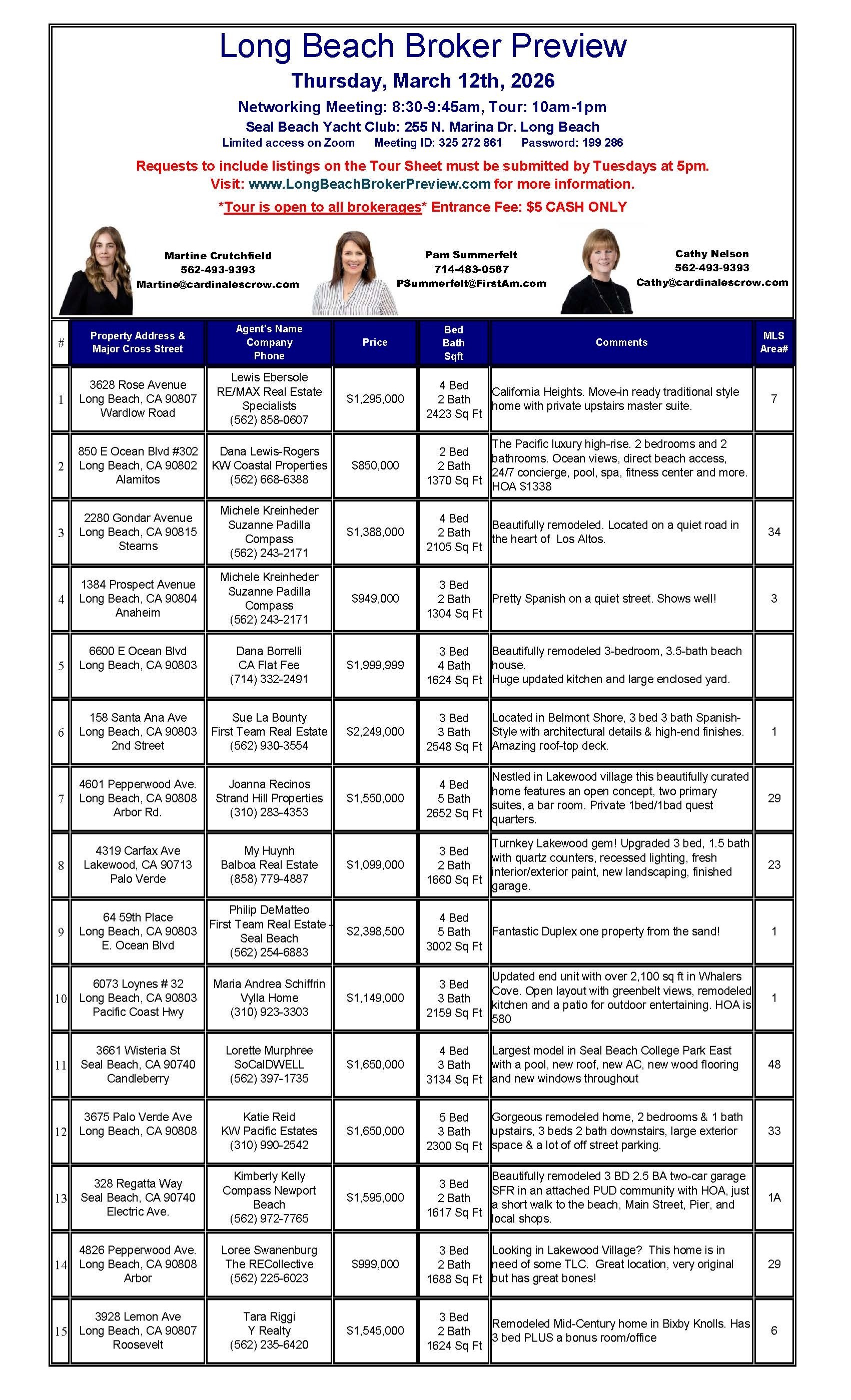 Long Beach Broker Preview

Thursday, March 12th, 2026

Networking Meeting: 8:30-9:45am, Tour: 10am-1pm

Seal Beach Yacht Club: 255 N. Marina Dr. Long Beach

Limited access on Zoom Meeting ID: 325 272 861 Password: 199 286

Requests to include listings on the Tour Sheet must be submitted by Tuesdays at 5pm.

Visit: www.LongBeachBrokerPreview.com for more information.

*Tour is open to all brokerages* Entrance Fee: $5 CASH ONLY

Martine Crutchfield
562-493-9393
Martine@cardinalescrow.com

Pam Summerfelt
714-483-0587
PSummerfelt@FirstAm.com

Cathy Nelson
562-493-9393
Cathy@cardinalescrow.com

| # | Property Address & Major Cross Street | Agent's Name Company Phone | Price | Bed Bath Sqft | Comments | MLS Area# |
|---|---|---|---|---|---|---|
| 1 | 3628 Rose Avenue Long Beach, CA 90807 Wardlow Road | Lewis Ebersole RE/MAX Real Estate Specialists (562) 858-0607 | $1,295,000 | 4 Bed 2 Bath 2423 Sq Ft | California Heights. Move-in ready traditional style home with private upstairs master suite. | 7 |
| 2 | 850 E Ocean Blvd #302 Long Beach, CA 90802 Alamitos | Dana Lewis-Rogers KW Coastal Properties (562) 668-6388 | $850,000 | 2 Bed 2 Bath 1370 Sq Ft | The Pacific luxury high-rise. 2 bedrooms and 2 bathrooms. Ocean views, direct beach access, 24/7 concierge, pool, spa, fitness center and more. HOA $1338 | |
| 3 | 2280 Gondar Avenue Long Beach, CA 90815 Stearns | Michele Kreinheder Suzanne Padilla Compass (562) 243-2171 | $1,388,000 | 4 Bed 2 Bath 2105 Sq Ft | Beautifully remodeled. Located on a quiet road in the heart of Los Altos. | 34 |
| 4 | 1384 Prospect Avenue Long Beach, CA 90804 Anaheim | Michele Kreinheder Suzanne Padilla Compass (562) 243-2171 | $949,000 | 3 Bed 2 Bath 1304 Sq Ft | Pretty Spanish on a quiet street. Shows well! | 3 |
| 5 | 6600 E Ocean Blvd Long Beach, CA 90803 | Dana Borrelli CA Flat Fee (714) 332-2491 | $1,999,999 | 3 Bed 4 Bath 1624 Sq Ft | Beautifully remodeled 3-bedroom, 3.5-bath beach house. Huge updated kitchen and large enclosed yard. | |
| 6 | 158 Santa Ana Ave Long Beach, CA 90803 2nd Street | Sue La Bounty First Team Real Estate (562) 930-3554 | $2,249,000 | 3 Bed 3 Bath 2548 Sq Ft | Located in Belmont Shore, 3 bed 3 bath Spanish-Style with architectural details & high-end finishes. Amazing roof-top deck. | 1 |
| 7 | 4601 Pepperwood Ave. Long Beach, CA 90808 Arbor Rd. | Joanna Recinos Strand Hill Properties (310) 283-4353 | $1,550,000 | 4 Bed 5 Bath 2652 Sq Ft | Nestled in Lakewood village this beautifully curated home features an open concept, two primary suites, a bar room. Private 1bed/1bad quest quarters. | 29 |
| 8 | 4319 Carfax Ave Lakewood, CA 90713 Palo Verde | My Huynh Balboa Real Estate (858) 779-4887 | $1,099,000 | 3 Bed 2 Bath 1660 Sq Ft | Turnkey Lakewood gem! Upgraded 3 bed, 1.5 bath with quartz counters, recessed lighting, fresh interior/exterior paint, new landscaping, finished garage. | 23 |
| 9 | 64 59th Place Long Beach, CA 90803 E. Ocean Blvd | Philip DeMatteo First Team Real Estate - Seal Beach (562) 254-6883 | $2,398,500 | 4 Bed 5 Bath 3002 Sq Ft | Fantastic Duplex one property from the sand! | 1 |
| 10 | 6073 Loynes # 32 Long Beach, CA 90803 Pacific Coast Hwy | Maria Andrea Schiffrin Vylla Home (310) 923-3303 | $1,149,000 | 3 Bed 3 Bath 2159 Sq Ft | Updated end unit with over 2,100 sq ft in Whalers Cove. Open layout with greenbelt views, remodeled kitchen and a patio for outdoor entertaining. HOA is 580 | 1 |
| 11 | 3661 Wisteria St Seal Beach, CA 90740 Candleberry | Lorette Murphree SoCalDWELL (562) 397-1735 | $1,650,000 | 4 Bed 3 Bath 3134 Sq Ft | Largest model in Seal Beach College Park East with a pool, new roof, new AC, new wood flooring and new windows throughout | 48 |
| 12 | 3675 Palo Verde Ave Long Beach, CA 90808 | Katie Reid KW Pacific Estates (310) 990-2542 | $1,650,000 | 5 Bed 3 Bath 2300 Sq Ft | Gorgeous remodeled home, 2 bedrooms & 1 bath upstairs, 3 beds 2 bath downstairs, large exterior space & a lot of off street parking. | 33 |
| 13 | 328 Regatta Way Seal Beach, CA 90740 Electric Ave. | Kimberly Kelly Compass Newport Beach (562) 972-7765 | $1,595,000 | 3 Bed 2 Bath 1617 Sq Ft | Beautifully remodeled 3 BD 2.5 BA two-car garage SFR in an attached PUD community with HOA, just a short walk to the beach, Main Street, Pier, and local shops. | 1A |
| 14 | 4826 Pepperwood Ave. Long Beach, CA 90808 Arbor | Loree Swanenburg The RECollective (562) 225-6023 | $999,000 | 3 Bed 2 Bath 1688 Sq Ft | Looking in Lakewood Village? This home is in need of some TLC. Great location, very original but has great bones! | 29 |
| 15 | 3928 Lemon Ave Long Beach, CA 90807 Roosevelt | Tara Riggi Y Realty (562) 235-6420 | $1,545,000 | 3 Bed 2 Bath 1624 Sq Ft | Remodeled Mid-Century home in Bixby Knolls. Has 3 bed PLUS a bonus room/office | 6 |